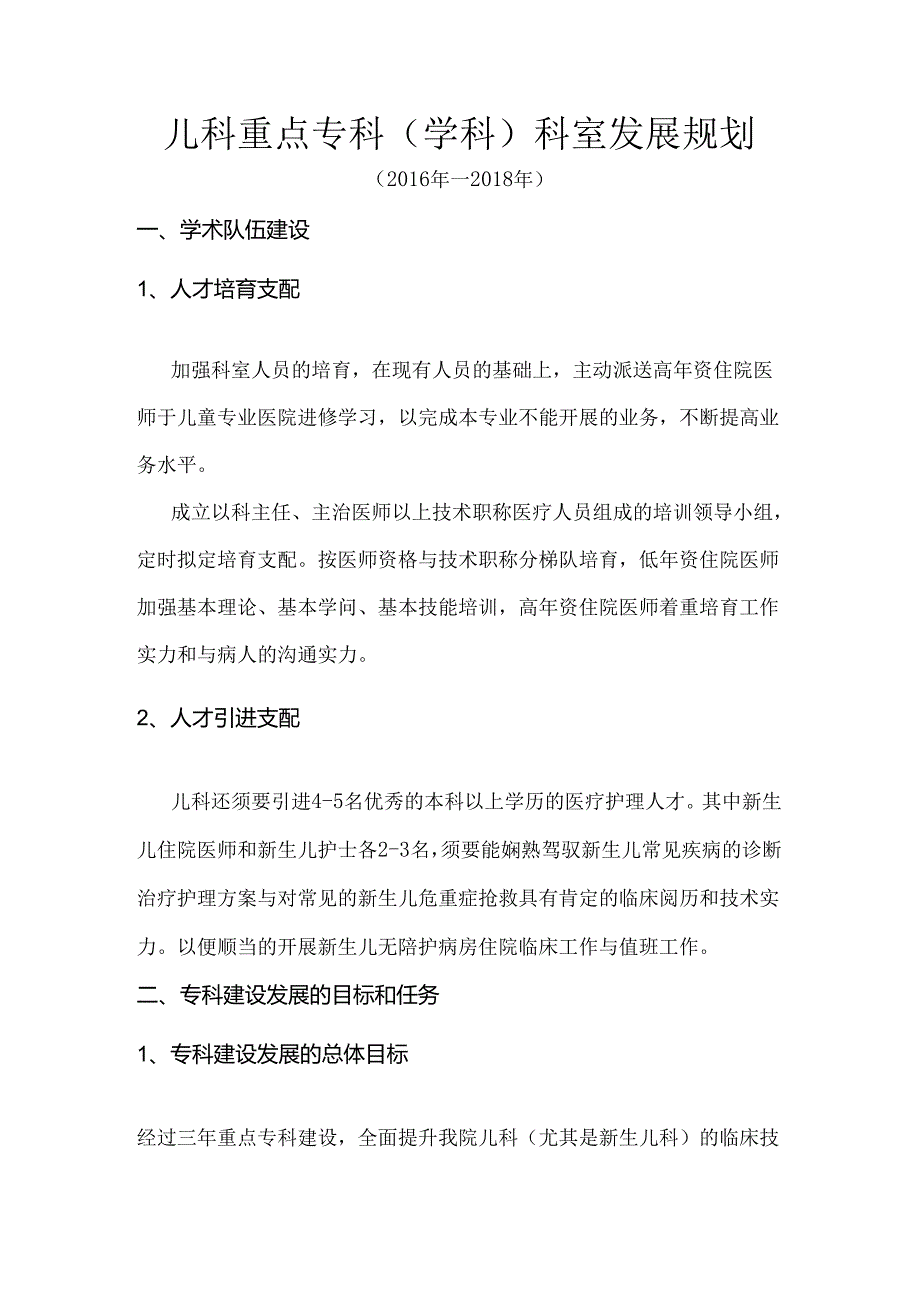 儿科重点专科（学科）科室发展规划

（2016年一2018年）

一、学术队伍建设

1、人才培育支配

加强科室人员的培育，在现有人员的基础上，主动派送高年资住院医师于儿童专业医院进修学习，以完成本专业不能开展的业务，不断提高业务水平。

成立以科主任、主治医师以上技术职称医疗人员组成的培训领导小组，定时拟定培育支配。按医师资格与技术职称分梯队培育，低年资住院医师加强基本理论、基本学问、基本技能培训，高年资住院医师着重培育工作实力和与病人的沟通实力。

2、人才引进支配

儿科还须要引进4-5名优秀的本科以上学历的医疗护理人才。其中新生儿住院医师和新生儿护士各2-3名，须要能娴熟驾驭新生儿常见疾病的诊断治疗护理方案与对常见的新生儿危重症抢救具有肯定的临床阅历和技术实力。以便顺当的开展新生儿无陪护病房住院临床工作与值班工作。

二、专科建设发展的目标和任务

1、专科建设发展的总体目标

经过三年重点专科建设，全面提升我院儿科（尤其是新生儿科）的临床技